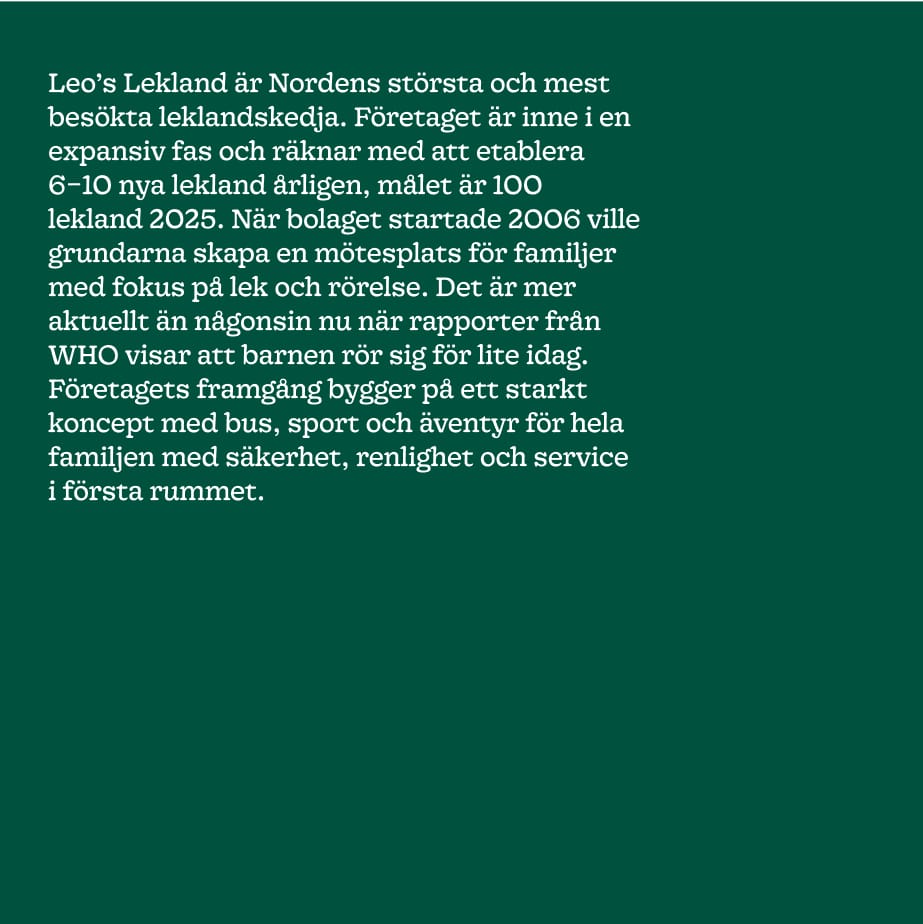 Leo's Lekland är Nordens största och mest besökta leklandskedja. Företaget är inne i en expansiv fas och räknar med att etablera 6–10 nya lekland årligen, målet är 100 lekland 2025. När bolaget startade 2006 ville grundarna skapa en mötesplats för familjer med fokus på lek och rörelse. Det är mer aktuellt än någonsin nu när rapporter från WHO visar att barnen rör sig för lite idag. Företagets framgång bygger på ett starkt koncept med bus, sport och äventyr för hela familjen med säkerhet, renlighet och service i första rummet.